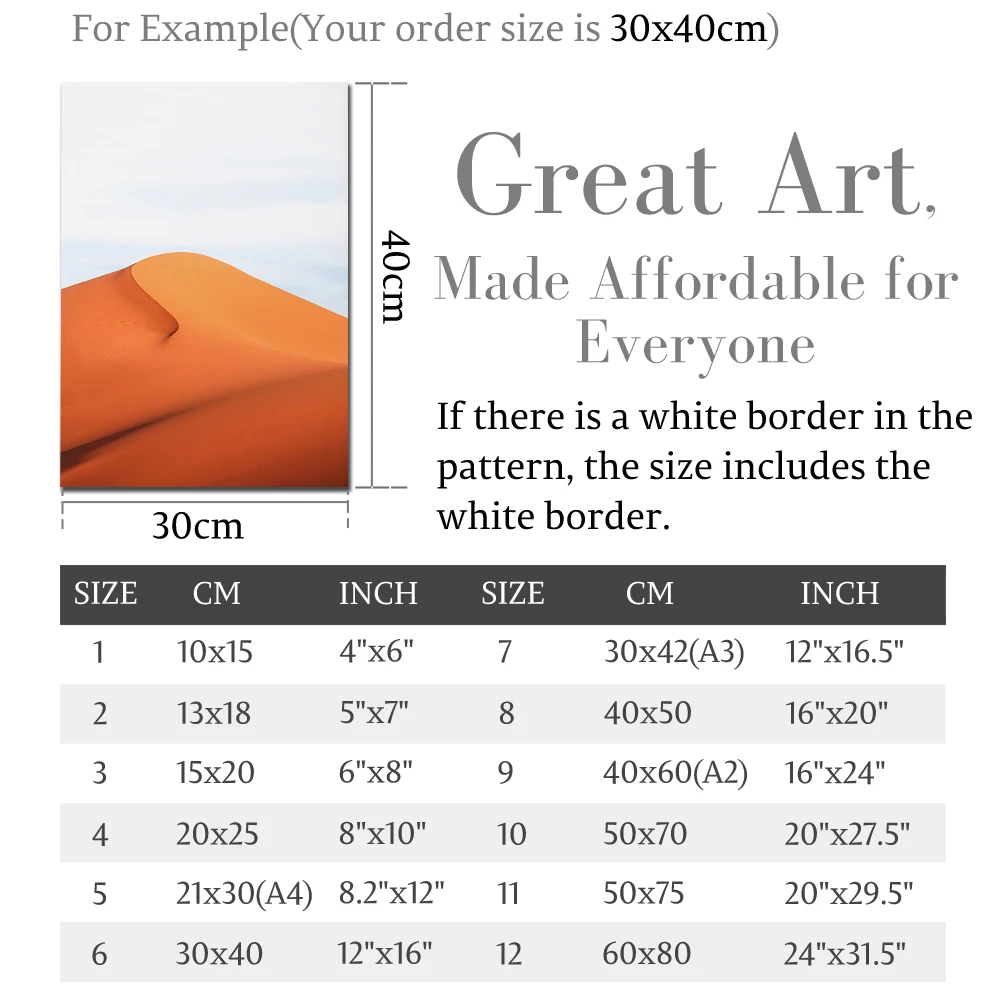 For Example(Your order size is 30x40cm)

40cm

30cm

Great Art,
Made Affordable for Everyone

If there is a white border in the pattern, the size includes the white border.

| SIZE | CM | INCH | SIZE | CM | INCH |
|---|---|---|---|---|---|
| 1 | 10x15 | 4"x6" | 7 | 30x42(A3) | 12"x16.5" |
| 2 | 13x18 | 5"x7" | 8 | 40x50 | 16"x20" |
| 3 | 15x20 | 6"x8" | 9 | 40x60(A2) | 16"x24" |
| 4 | 20x25 | 8"x10" | 10 | 50x70 | 20"x27.5" |
| 5 | 21x30(A4) | 8.2"x12" | 11 | 50x75 | 20"x29.5" |
| 6 | 30x40 | 12"x16" | 12 | 60x80 | 24"x31.5" |